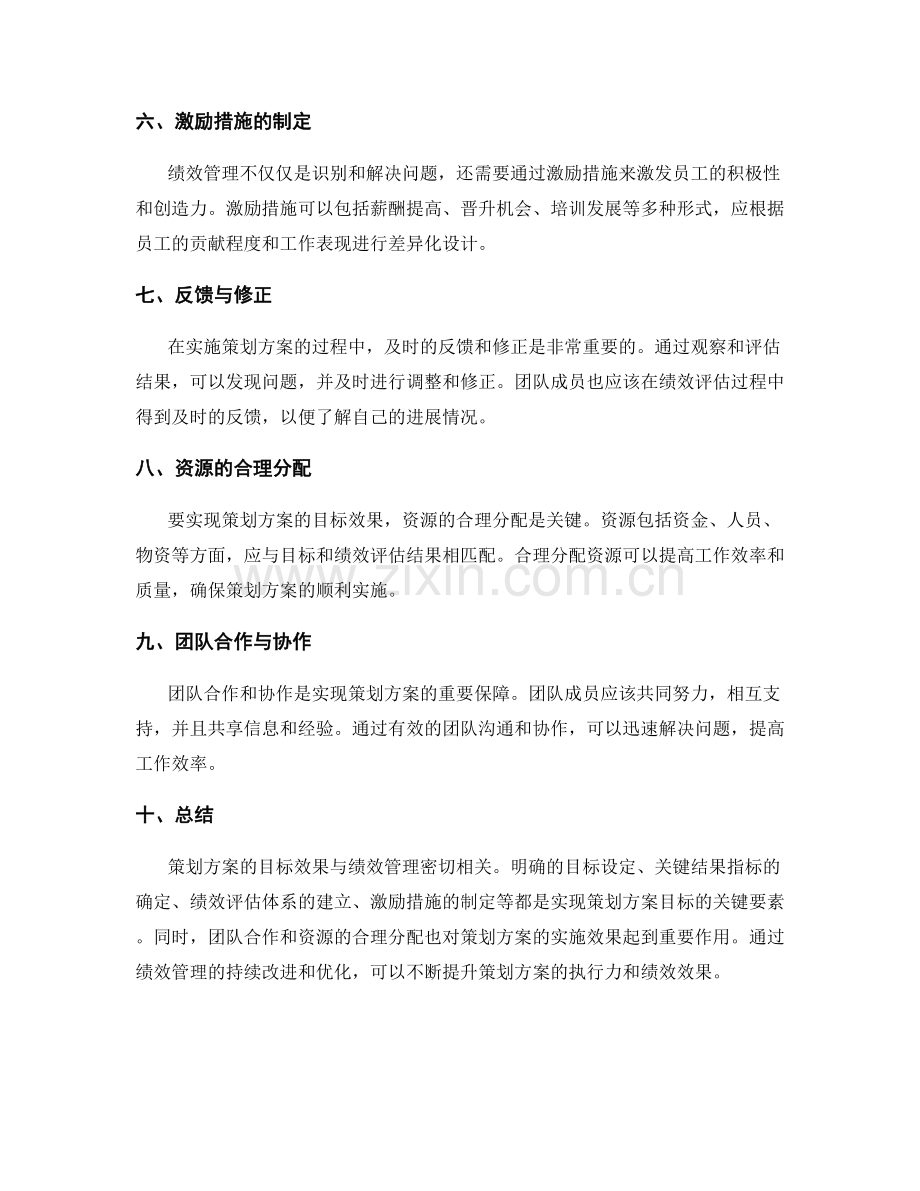 六、激励措施的制定

绩效管理不仅仅是识别和解决问题，还需要通过激励措施来激发员工的积极性和创造力。激励措施可以包括薪酬提高、晋升机会、培训发展等多种形式，应根据员工的贡献程度和工作表现进行差异化设计。

七、反馈与修正

在实施策划方案的过程中，及时的反馈和修正是非常重要的。通过观察和评估结果，可以发现问题，并及时进行调整和修正。团队成员也应该在绩效评估过程中得到及时的反馈，以便了解自己的进展情况。

八、资源的合理分配

要实现策划方案的目标效果，资源的合理分配是关键。资源包括资金、人员、物资等方面，应与目标和绩效评估结果相匹配。合理分配资源可以提高工作效率和质量，确保策划方案的顺利实施。

九、团队合作与协作

团队合作和协作是实现策划方案的重要保障。团队成员应该共同努力，相互支持，并且共享信息和经验。通过有效的团队沟通和协作，可以迅速解决问题，提高工作效率。

十、总结

策划方案的目标效果与绩效管理密切相关。明确的目标设定、关键结果指标的确定、绩效评估体系的建立、激励措施的制定等都是实现策划方案目标的关键要素。同时，团队合作和资源的合理分配也对策划方案的实施效果起到重要作用。通过绩效管理的持续改进和优化，可以不断提升策划方案的执行力和绩效效果。

www.zixin.com.cn